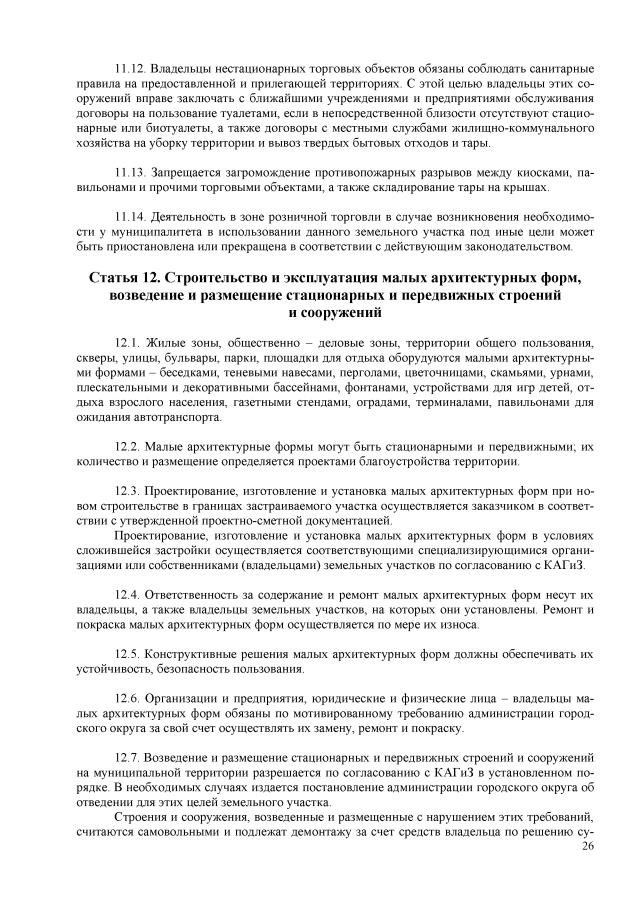 11.12. Владельцы нестационарных торговых объектов обязаны соблюдать санитарные правила на предоставленной и прилегающей территориях. С этой целью владельцы этих сооружений вправе заключать с ближайшими учреждениями и предприятиями обслуживания договоры на пользование туалетами, если в непосредственной близости отсутствуют стационарные или биотуалеты, а также договоры с местными службами жилищно-коммунального хозяйства на уборку территории и вывоз твердых бытовых отходов и тары.

11.13. Запрещается загромождение противопожарных разрывов между киосками, павильонами и прочими торговыми объектами, а также складирование тары на крышах.

11.14. Деятельность в зоне розничной торговли в случае возникновения необходимости у муниципалитета в использовании данного земельного участка под иные цели может быть приостановлена или прекращена в соответствии с действующим законодательством.

Статья 12. Строительство и эксплуатация малых архитектурных форм, возведение и размещение стационарных и передвижных строений и сооружений

12.1. Жилые зоны, общественно – деловые зоны, территории общего пользования, скверы, улицы, бульвары, парки, площадки для отдыха оборудуются малыми архитектурными формами – беседками, теневыми навесами, перголами, цветочницами, скамьями, урнами, плескательными и декоративными бассейнами, фонтанами, устройствами для игр детей, отдыха взрослого населения, газетными стендами, оградами, терминалами, павильонами для ожидания автотранспорта.

12.2. Малые архитектурные формы могут быть стационарными и передвижными; их количество и размещение определяется проектами благоустройства территории.

12.3. Проектирование, изготовление и установка малых архитектурных форм при новом строительстве в границах застраиваемого участка осуществляется заказчиком в соответствии с утвержденной проектно-сметной документацией.
Проектирование, изготовление и установка малых архитектурных форм в условиях сложившейся застройки осуществляется соответствующими специализирующимися организациями или собственниками (владельцами) земельных участков по согласованию с КАГиЗ.

12.4. Ответственность за содержание и ремонт малых архитектурных форм несут их владельцы, а также владельцы земельных участков, на которых они установлены. Ремонт и покраска малых архитектурных форм осуществляется по мере их износа.

12.5. Конструктивные решения малых архитектурных форм должны обеспечивать их устойчивость, безопасность пользования.

12.6. Организации и предприятия, юридические и физические лица – владельцы малых архитектурных форм обязаны по мотивированному требованию администрации городского округа за свой счет осуществлять их замену, ремонт и покраску.

12.7. Возведение и размещение стационарных и передвижных строений и сооружений на муниципальной территории разрешается по согласованию с КАГиЗ в установленном порядке. В необходимых случаях издается постановление администрации городского округа об отведении для этих целей земельного участка.
Строения и сооружения, возведенные и размещенные с нарушением этих требований, считаются самовольными и подлежат демонтажу за счет средств владельца по решению су-
26